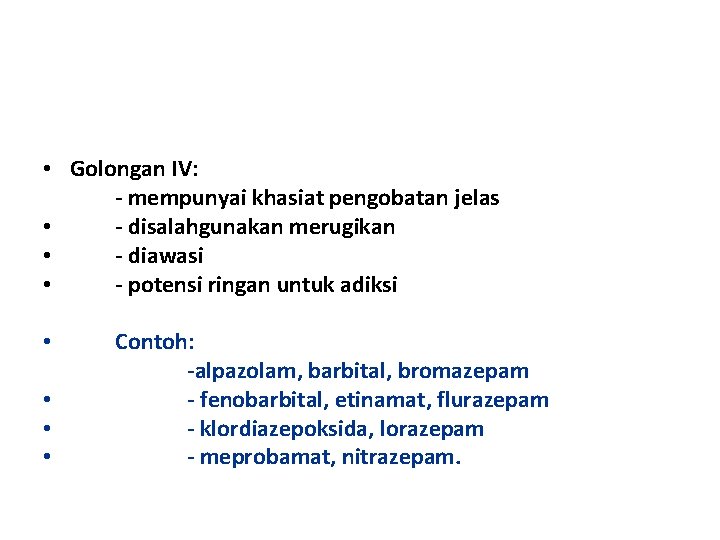 • Golongan IV:
- mempunyai khasiat pengobatan jelas
• - disalahgunakan merugikan
• - diawasi
• - potensi ringan untuk adiksi

• Contoh:
-alpazolam, barbital, bromazepam
• - fenobarbital, etinamat, flurazepam
• - klordiazepoksida, lorazepam
• - meprobamat, nitrazepam.